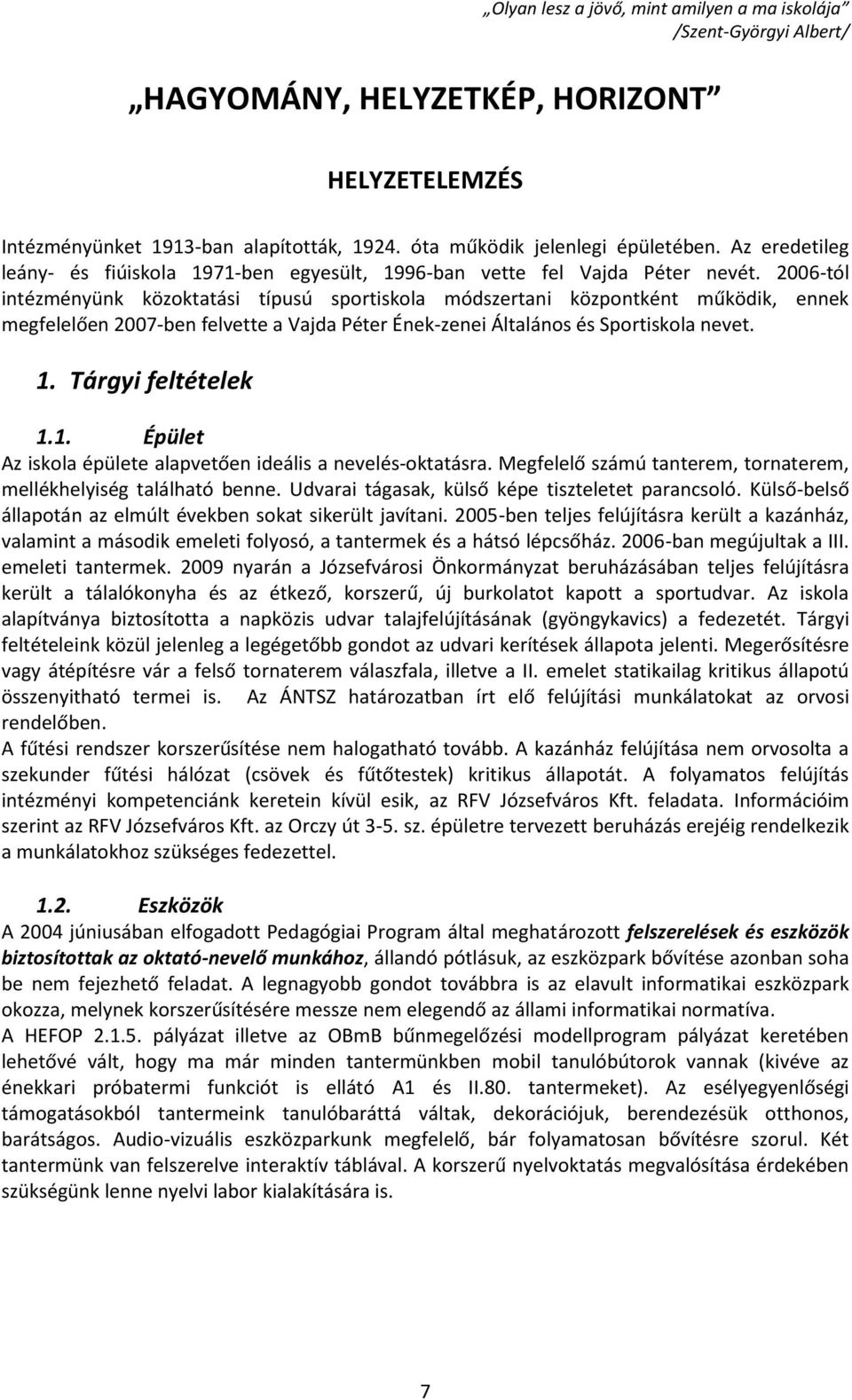 „Olyan lesz a jövő, mint amilyen a ma iskolája” /Szent-Györgyi Albert/

„HAGYOMÁNY, HELYZETKÉP, HORIZONT”

HELYZETELEMZÉS

Intézményünket 1913-ban alapították, 1924. óta működik jelenlegi épületében. Az eredetileg leány- és fiúiskola 1971-ben egyesült, 1996-ban vette fel Vajda Péter nevét. 2006-tól intézményünk közoktatási típusú sportiskola módszertani központként működik, ennek megfelelően 2007-ben felvette a Vajda Péter Ének-zenei Általános és Sportiskola nevet.

1. Tárgyi feltételek

1.1. Épület
Az iskola épülete alapvetően ideális a nevelés-oktatásra. Megfelelő számú tanterem, tornaterem, mellékhelyiség található benne. Udvarai tágasak, külső képe tiszteletet parancsoló. Külső-belső állapotán az elmúlt években sokat sikerült javítani. 2005-ben teljes felújításra került a kazánház, valamint a második emeleti folyosó, a tantermek és a hátsó lépcsőház. 2006-ban megújultak a III. emeleti tantermek. 2009 nyarán a Józsefvárosi Önkormányzat beruházásában teljes felújításra került a tálalókonyha és az étkező, korszerű, új burkolatot kapott a sportudvar. Az iskola alapítványa biztosította a napközis udvar talajfelújításának (gyöngykavics) a fedezetét. Tárgyi feltételeink közül jelenleg a legégetőbb gondot az udvari kerítések állapota jelenti. Megerősítésre vagy átépítésre vár a felső tornaterem válaszfala, illetve a II. emelet statikailag kritikus állapotú összenyitható termei is. Az ÁNTSZ határozatban írt elő felújítási munkálatokat az orvosi rendelőben.
A fűtési rendszer korszerűsítése nem halogatható tovább. A kazánház felújítása nem orvosolta a szekunder fűtési hálózat (csövek és fűtőtestek) kritikus állapotát. A folyamatos felújítás intézményi kompetenciánk keretein kívül esik, az RFV Józsefváros Kft. feladata. Információim szerint az RFV Józsefváros Kft. az Orczy út 3-5. sz. épületre tervezett beruházás erejéig rendelkezik a munkálatokhoz szükséges fedezettel.

1.2. Eszközök
A 2004 júniusában elfogadott Pedagógiai Program által meghatározott felszerelések és eszközök biztosítottak az oktató-nevelő munkához, állandó pótlásuk, az eszközpark bővítése azonban soha be nem fejezhető feladat. A legnagyobb gondot továbbra is az elavult informatikai eszközpark okozza, melynek korszerűsítésére messze nem elegendő az állami informatikai normatíva.
A HEFOP 2.1.5. pályázat illetve az OBmB bűnmegelőzési modellprogram pályázat keretében lehetővé vált, hogy ma már minden tantermünkben mobil tanulóbútorok vannak (kivéve az énekkari próbatermi funkciót is ellátó A1 és II.80. tantermeket). Az esélyegyenlőségi támogatásokból tantermeink tanulóbaráttá váltak, dekorációjuk, berendezésük otthonos, barátságos. Audio-vizuális eszközparkunk megfelelő, bár folyamatosan bővítésre szorul. Két tantermünk van felszerelve interaktív táblával. A korszerű nyelvoktatás megvalósítása érdekében szükségünk lenne nyelvi labor kialakítására is.

7